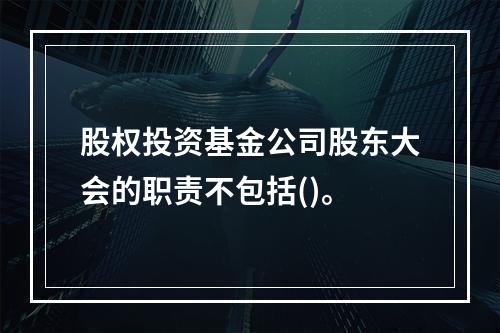 股权投资基金公司股东大会的职责不包括()。